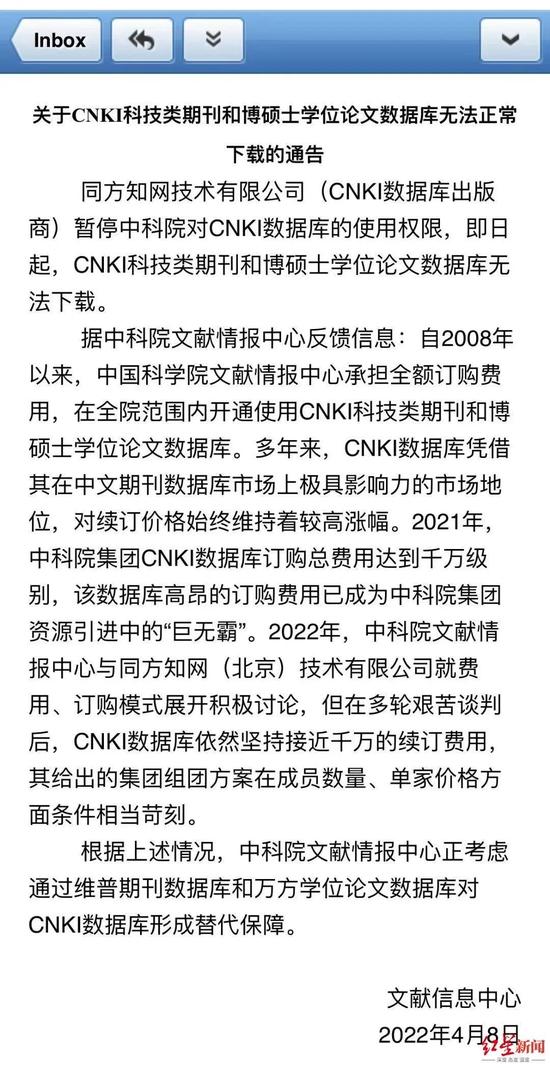 Inbox

关于CNKI科技类期刊和博硕士学位论文数据库无法正常下载的通告

同方知网技术有限公司（CNKI数据库出版商）暂停中科院对CNKI数据库的使用权限，即日起，CNKI科技类期刊和博硕士学位论文数据库无法下载。

据中科院文献情报中心反馈信息：自2008年以来，中国科学院文献情报中心承担全额订购费用，在全院范围内开通使用CNKI科技类期刊和博硕士学位论文数据库。多年来，CNKI数据库凭借其在中文期刊数据库市场上极具影响力的市场地位，对续订价格始终维持着较高涨幅。2021年，中科院集团CNKI数据库订购总费用达到千万级别，该数据库高昂的订购费用已成为中科院集团资源引进中的“巨无霸”。2022年，中科院文献情报中心与同方知网（北京）技术有限公司就费用、订购模式展开积极讨论，但在多轮艰苦谈判后，CNKI数据库依然坚持接近千万的续订费用，其给出的集团组团方案在成员数量、单家价格方面条件相当苛刻。

根据上述情况，中科院文献情报中心正考虑通过维普期刊数据库和万方学位论文数据库对CNKI数据库形成替代保障。

文献信息中心
2022年4月8日

红星新闻